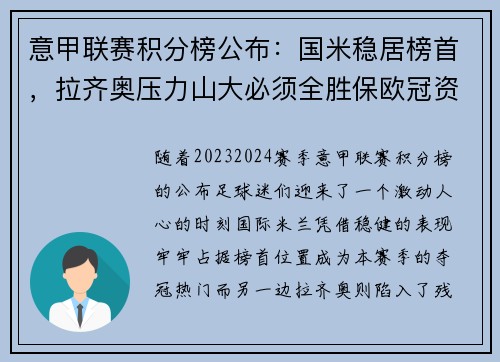 意甲联赛积分榜公布：国米稳居榜首，拉齐奥压力山大必须全胜保欧冠资

随着20232024赛季意甲联赛积分榜的公布足球迷们迎来了一个激动人心的时刻国际米兰凭借稳健的表现牢牢占据榜首位置成为本赛季的夺冠热门而另一边拉齐奥则陷入了残